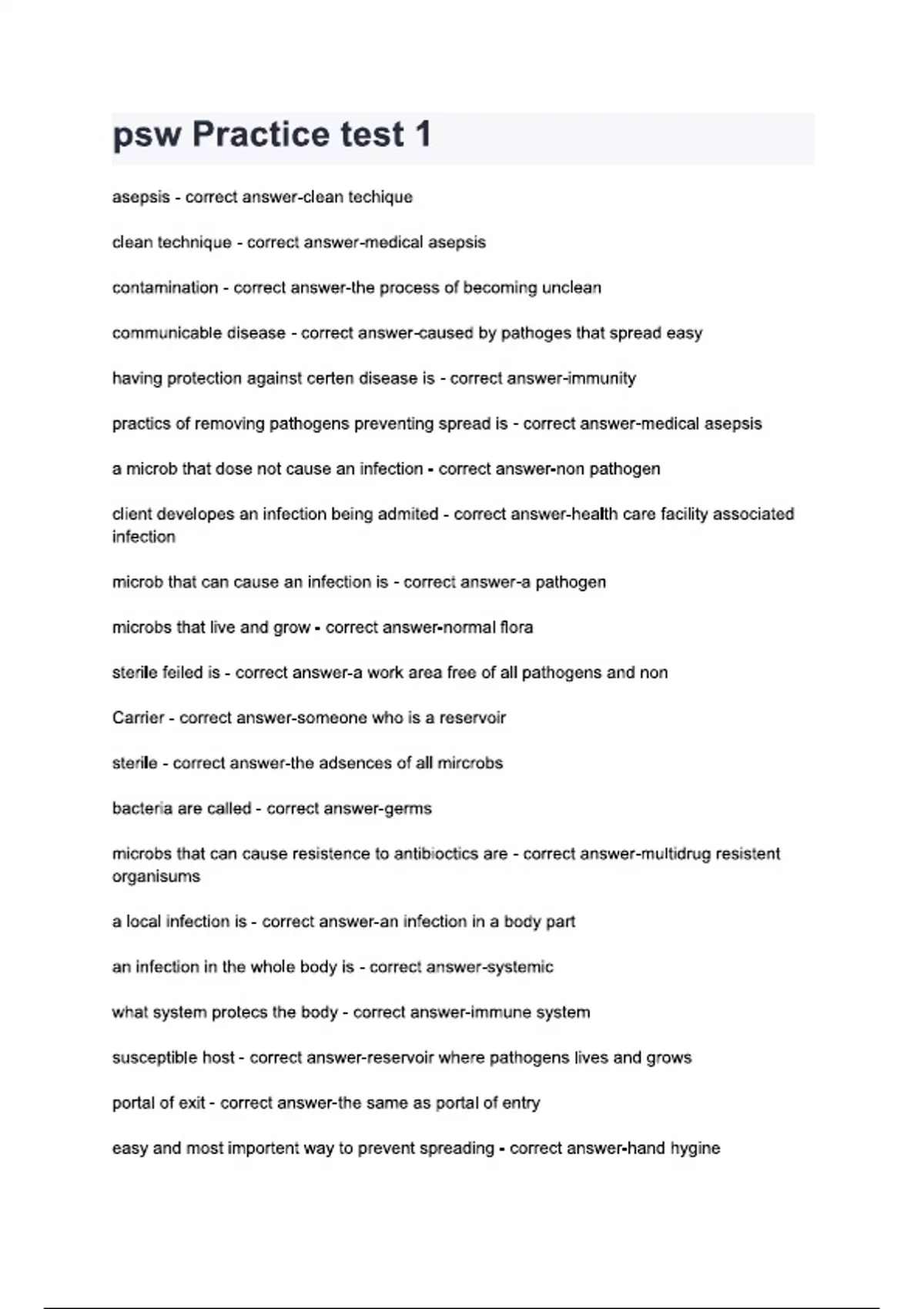 psw Practice test 1

asepsis - correct answer-clean techique

clean technique - correct answer-medical asepsis

contamination - correct answer-the process of becoming unclean

communicable disease - correct answer-caused by pathoges that spread easy

having protection against certen disease is - correct answer-immunity

practics of removing pathogens preventing spread is - correct answer-medical asepsis

a microb that dose not cause an infection - correct answer-non pathogen

client developes an infection being admited - correct answer-health care facility associated infection

microb that can cause an infection is - correct answer-a pathogen

microbs that live and grow - correct answer-normal flora

sterile feiled is - correct answer-a work area free of all pathogens and non

Carrier - correct answer-someone who is a reservoir

sterile - correct answer-the adsences of all mircrobs

bacteria are called - correct answer-germs

microbs that can cause resistence to antibioctics are - correct answer-multidrug resistent organisums

a local infection is - correct answer-an infection in a body part

an infection in the whole body is - correct answer-systemic

what system protecs the body - correct answer-immune system

susceptible host - correct answer-reservoir where pathogens lives and grows

portal of exit - correct answer-the same as portal of entry

easy and most importent way to prevent spreading - correct answer-hand hygine